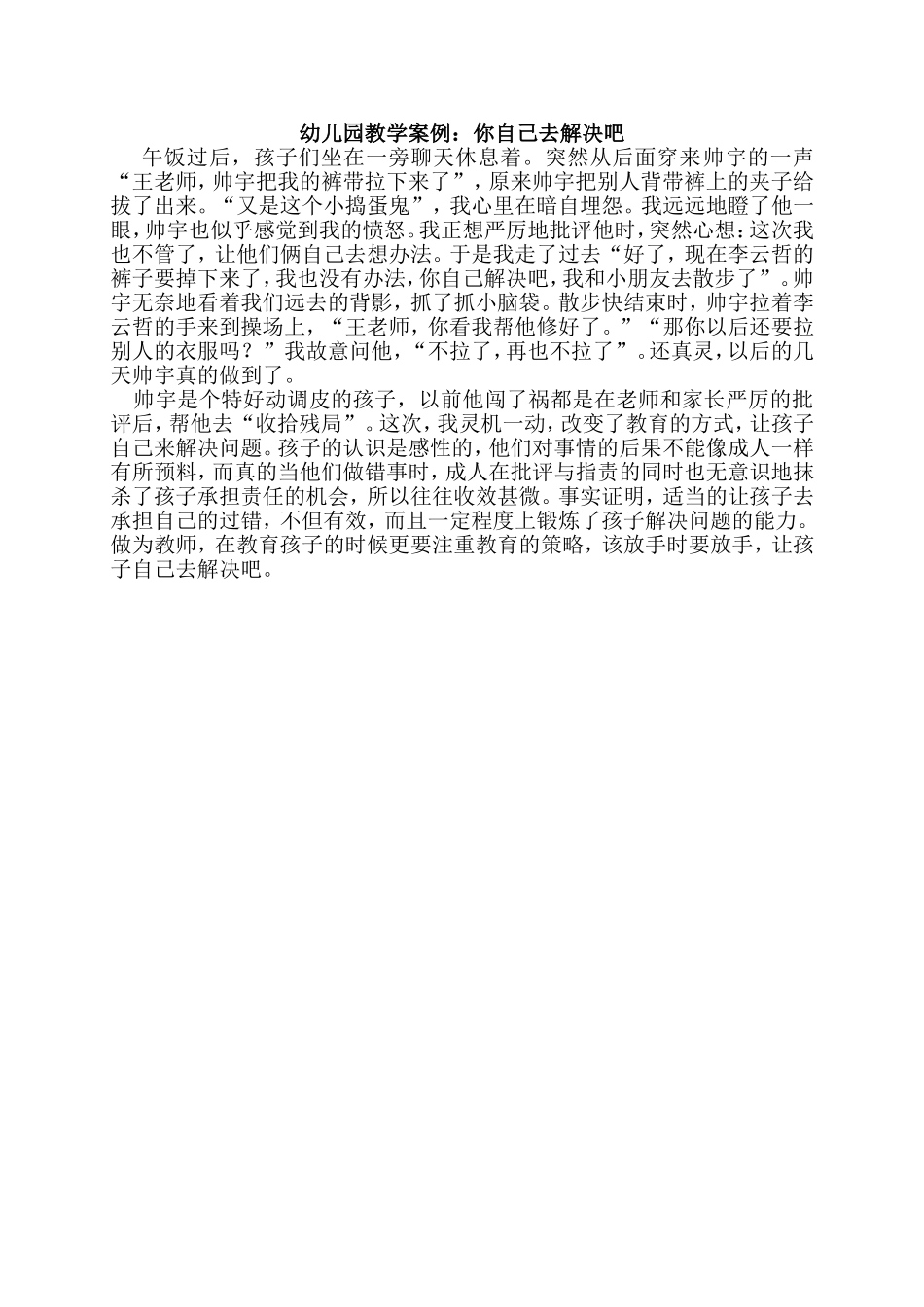 幼儿园教学案例：你自己去解决吧

午饭过后，孩子们坐在一旁聊天休息着。突然从后面穿来帅宇的一声“王老师，帅宇把我的裤带拉下来了”，原来帅宇把别人背带裤上的夹子给拔了出来。“又是这个小捣蛋鬼”，我心里在暗自埋怨。我远远地瞪了他一眼，帅宇也似乎感觉到我的愤怒。我正想严厉地批评他时，突然心想：这次我也不管了，让他们俩自己去想办法。于是我走了过去“好了，现在李云哲的裤子要掉下来了，我也没有办法，你自己解决吧，我和小朋友去散步了”。帅宇无奈地看着我们远去的背影，抓了抓小脑袋。散步快结束时，帅宇拉着李云哲的手来到操场上，“王老师，你看我帮他修好了。”“那你以后还要拉别人的衣服吗？”我故意问他，“不拉了，再也不拉了”。还真灵，以后的几天帅宇真的做到了。

帅宇是个特好动调皮的孩子，以前他闯了祸都是在老师和家长严厉的批评后，帮他去“收拾残局”。这次，我灵机一动，改变了教育的方式，让孩子自己来解决问题。孩子的认识是感性的，他们对事情的后果不能像成人一样有所预料，而真的当他们做错事时，成人在批评与指责的同时也无意识地抹杀了孩子承担责任的机会，所以往往收效甚微。事实证明，适当的让孩子去承担自己的过错，不但有效，而且一定程度上锻炼了孩子解决问题的能力。做为教师，在教育孩子的时候更要注重教育的策略，该放手时要放手，让孩子自己去解决吧。